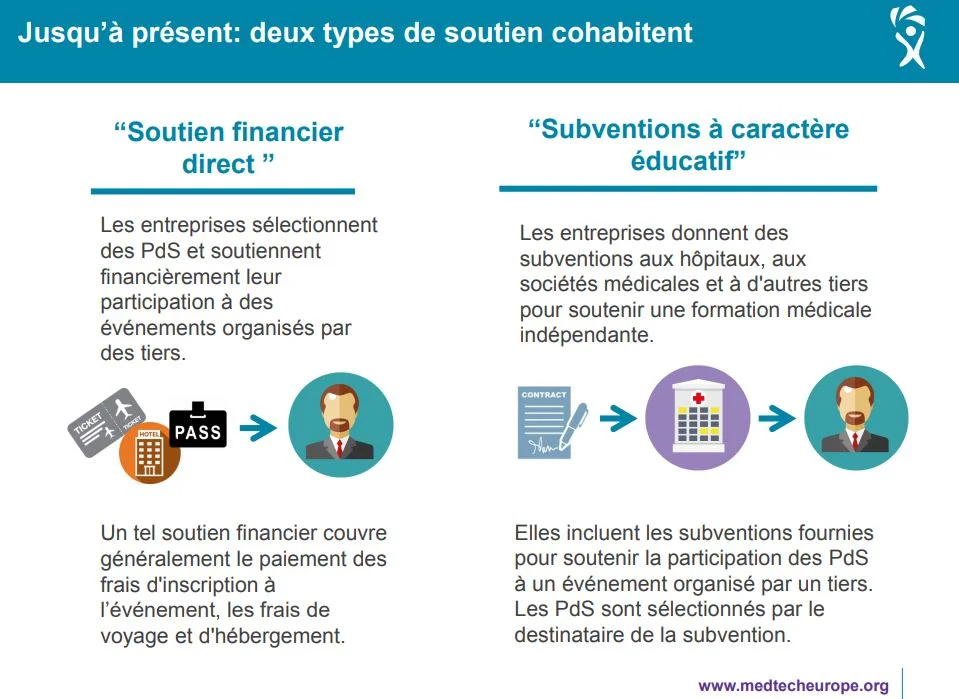 Jusqu'à présent: deux types de soutien cohabitent

"Soutien financier direct "

Les entreprises sélectionnent des PdS et soutiennent financièrement leur participation à des événements organisés par des tiers.

TICKET

TICKET

HOTEL

PASS

Un tel soutien financier couvre généralement le paiement des frais d'inscription à l'événement, les frais de voyage et d'hébergement.

"Subventions à caractère éducatif"

Les entreprises donnent des subventions aux hôpitaux, aux sociétés médicales et à d'autres tiers pour soutenir une formation médicale indépendante.

CONTRACT

Elles incluent les subventions fournies pour soutenir la participation des PdS à un événement organisé par un tiers. Les PdS sont sélectionnés par le destinataire de la subvention.

www.medtecheurope.org